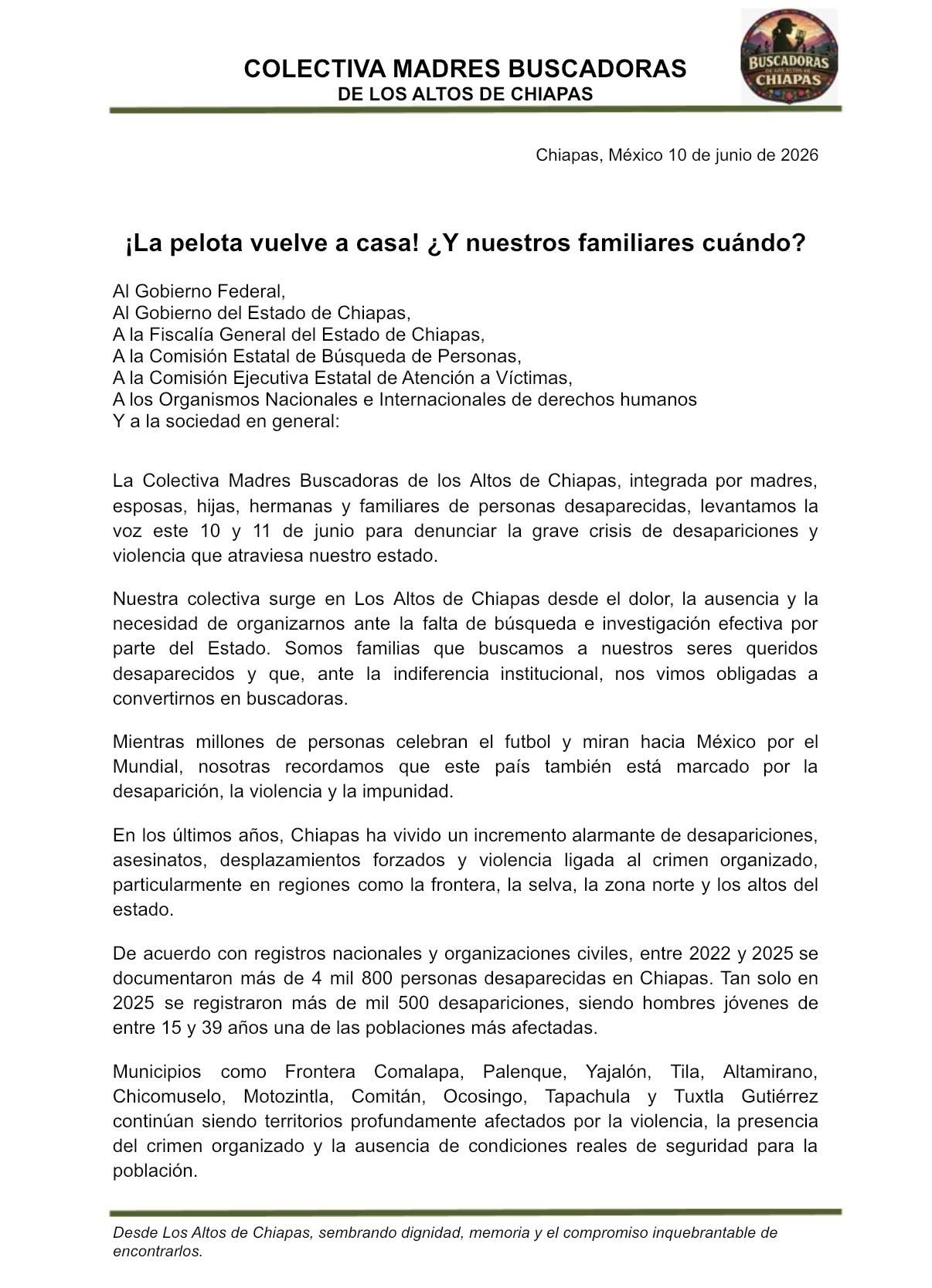 COLECTIVA MADRES BUSCADORAS
DE LOS ALTOS DE CHIAPAS

BUSCADORAS DE LOS ALTOS DE CHIAPAS

Chiapas, México 10 de junio de 2026

¡La pelota vuelve a casa! ¿Y nuestros familiares cuándo?

Al Gobierno Federal,
Al Gobierno del Estado de Chiapas,
A la Fiscalía General del Estado de Chiapas,
A la Comisión Estatal de Búsqueda de Personas,
A la Comisión Ejecutiva Estatal de Atención a Víctimas,
A los Organismos Nacionales e Internacionales de derechos humanos
Y a la sociedad en general:

La Colectiva Madres Buscadoras de los Altos de Chiapas, integrada por madres, esposas, hijas, hermanas y familiares de personas desaparecidas, levantamos la voz este 10 y 11 de junio para denunciar la grave crisis de desapariciones y violencia que atraviesa nuestro estado.

Nuestra colectiva surge en Los Altos de Chiapas desde el dolor, la ausencia y la necesidad de organizarnos ante la falta de búsqueda e investigación efectiva por parte del Estado. Somos familias que buscamos a nuestros seres queridos desaparecidos y que, ante la indiferencia institucional, nos vimos obligadas a convertirnos en buscadoras.

Mientras millones de personas celebran el futbol y miran hacia México por el Mundial, nosotras recordamos que este país también está marcado por la desaparición, la violencia y la impunidad.

En los últimos años, Chiapas ha vivido un incremento alarmante de desapariciones, asesinatos, desplazamientos forzados y violencia ligada al crimen organizado, particularmente en regiones como la frontera, la selva, la zona norte y los altos del estado.

De acuerdo con registros nacionales y organizaciones civiles, entre 2022 y 2025 se documentaron más de 4 mil 800 personas desaparecidas en Chiapas. Tan solo en 2025 se registraron más de mil 500 desapariciones, siendo hombres jóvenes de entre 15 y 39 años una de las poblaciones más afectadas.

Municipios como Frontera Comalapa, Palenque, Yajalón, Tila, Altamirano, Chicomuselo, Motozintla, Comitán, Ocosingo, Tapachula y Tuxtla Gutiérrez continúan siendo territorios profundamente afectados por la violencia, la presencia del crimen organizado y la ausencia de condiciones reales de seguridad para la población.

Desde Los Altos de Chiapas, sembrando dignidad, memoria y el compromiso inquebrantable de encontrarlos.